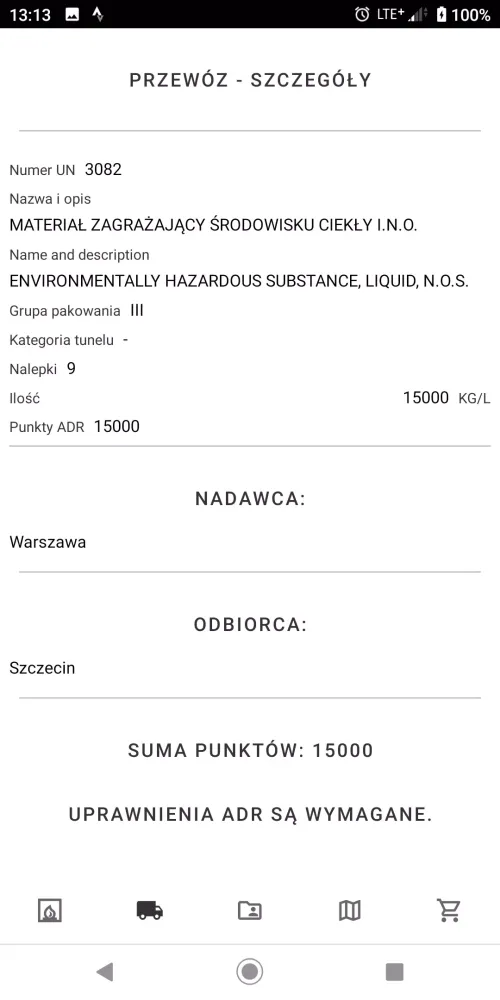 13:13 LTE+ 100%

PRZEWÓZ - SZCZEGÓŁY

Numer UN 3082
Nazwa i opis
MATERIAŁ ZAGRAŻAJĄCY ŚRODOWISKU CIEKŁY I.N.O.
Name and description
ENVIRONMENTALLY HAZARDOUS SUBSTANCE, LIQUID, N.O.S.
Grupa pakowania III
Kategoria tunelu -
Nalepki 9
Ilość 15000 KG/L
Punkty ADR 15000

NADAWCA:

Warszawa

ODBIORCA:

Szczecin

SUMA PUNKTÓW: 15000

UPRAWNIENIA ADR SĄ WYMAGANE.